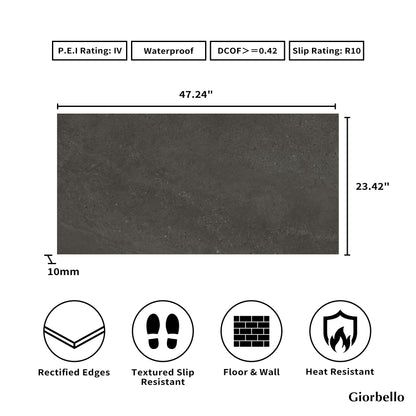 P.E.I Rating: IV

Waterproof

DCOF>=0.42

Slip Rating: R10

47.24"

23.42"

10mm

Rectified Edges

Textured Slip Resistant

Floor & Wall

Heat Resistant

Giorbello